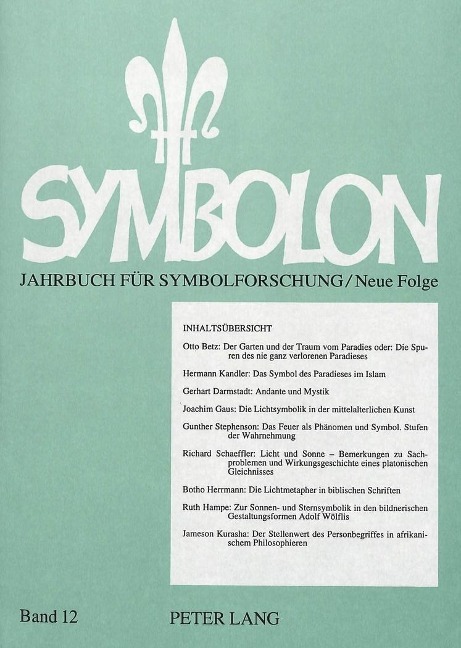 SYMBOLON

JAHRBUCH FÜR SYMBOLFORSCHUNG / Neue Folge

INHALTSÜBERSICHT

Otto Betz: Der Garten und der Traum vom Paradies oder: Die Spuren des nie ganz verlorenen Paradieses

Hermann Kandler: Das Symbol des Paradieses im Islam

Gerhart Darmstadt: Andante und Mystik

Joachim Gaus: Die Lichtsymbolik in der mittelalterlichen Kunst

Gunther Stephenson: Das Feuer als Phänomen und Symbol. Stufen der Wahrnehmung

Richard Schaeffler: Licht und Sonne – Bemerkungen zu Sachproblemen und Wirkungsgeschichte eines platonischen Gleichnisses

Botho Herrmann: Die Lichtmetapher in biblischen Schriften

Ruth Hampe: Zur Sonnen- und Sternsymbolik in den bildnerischen Gestaltungsformen Adolf Wölflis

Jameson Kurasha: Der Stellenwert des Personbegriffes in afrikanischem Philosophieren

Band 12

PETER LANG